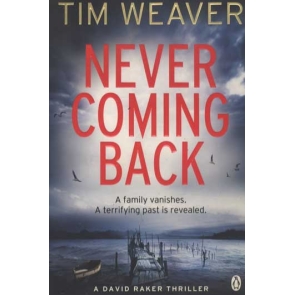 TIM WEAVER

NEVER COMING BACK

A family vanishes.
A terrifying past is revealed.

A DAVID RAKER THRILLER